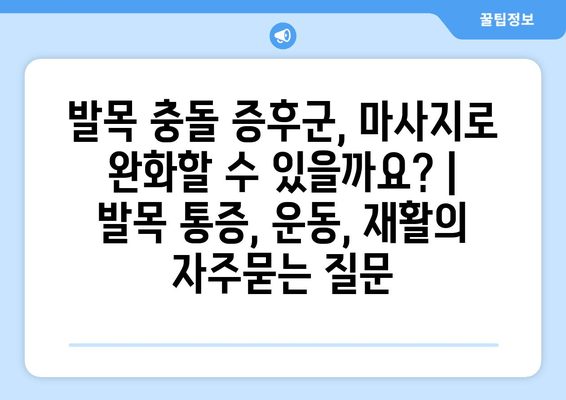 꿀팁정보

발목 충돌 증후군, 마사지로 완화할 수 있을까요? | 발목 통증, 운동, 재활의 자주묻는 질문